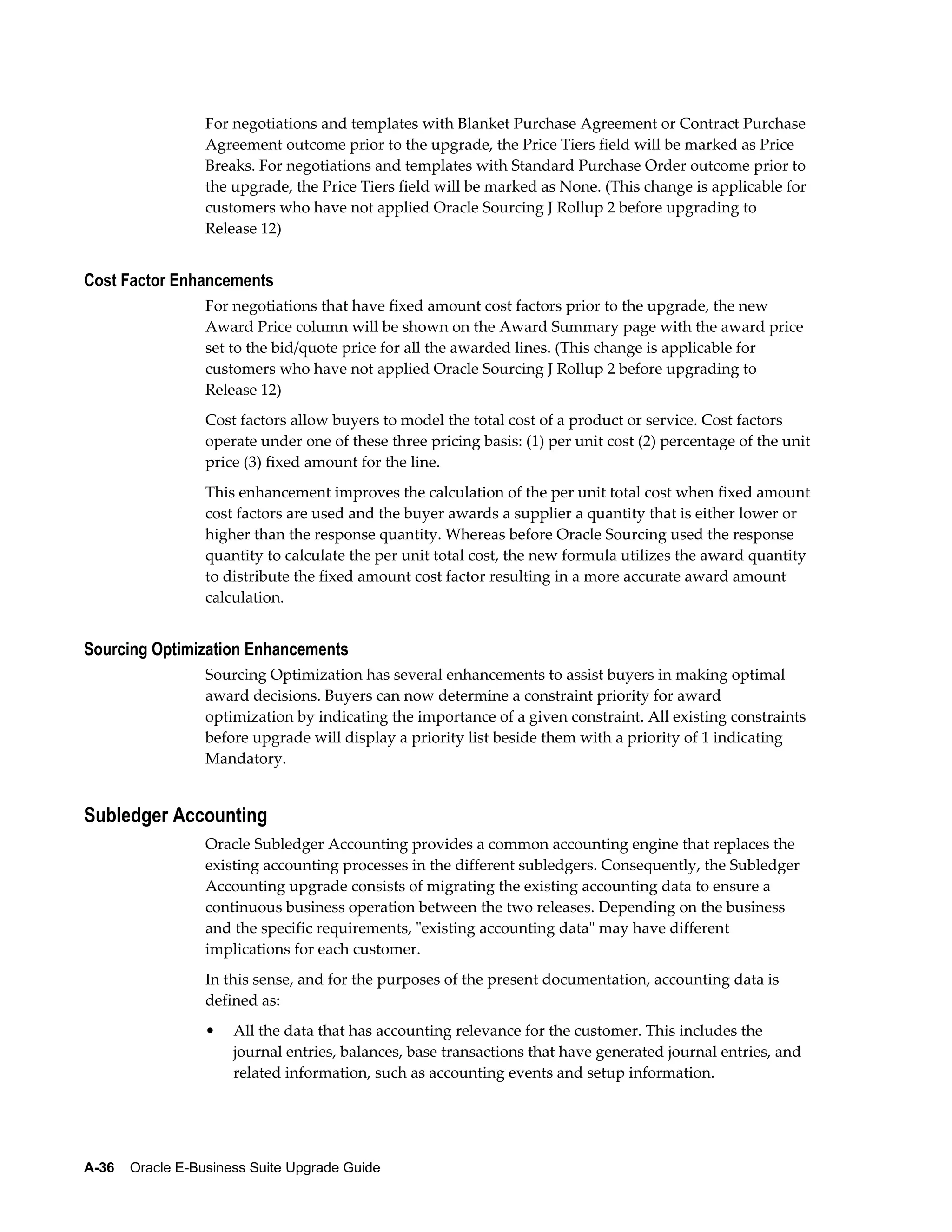 For negotiations and templates with Blanket Purchase Agreement or Contract Purchase Agreement outcome prior to the upgrade, the Price Tiers field will be marked as Price Breaks. For negotiations and templates with Standard Purchase Order outcome prior to the upgrade, the Price Tiers field will be marked as None. (This change is applicable for customers who have not applied Oracle Sourcing J Rollup 2 before upgrading to Release 12)

Cost Factor Enhancements

For negotiations that have fixed amount cost factors prior to the upgrade, the new Award Price column will be shown on the Award Summary page with the award price set to the bid/quote price for all the awarded lines. (This change is applicable for customers who have not applied Oracle Sourcing J Rollup 2 before upgrading to Release 12)

Cost factors allow buyers to model the total cost of a product or service. Cost factors operate under one of these three pricing basis: (1) per unit cost (2) percentage of the unit price (3) fixed amount for the line.

This enhancement improves the calculation of the per unit total cost when fixed amount cost factors are used and the buyer awards a supplier a quantity that is either lower or higher than the response quantity. Whereas before Oracle Sourcing used the response quantity to calculate the per unit total cost, the new formula utilizes the award quantity to distribute the fixed amount cost factor resulting in a more accurate award amount calculation.

Sourcing Optimization Enhancements

Sourcing Optimization has several enhancements to assist buyers in making optimal award decisions. Buyers can now determine a constraint priority for award optimization by indicating the importance of a given constraint. All existing constraints before upgrade will display a priority list beside them with a priority of 1 indicating Mandatory.

Subledger Accounting

Oracle Subledger Accounting provides a common accounting engine that replaces the existing accounting processes in the different subledgers. Consequently, the Subledger Accounting upgrade consists of migrating the existing accounting data to ensure a continuous business operation between the two releases. Depending on the business and the specific requirements, "existing accounting data" may have different implications for each customer.

In this sense, and for the purposes of the present documentation, accounting data is defined as:

• All the data that has accounting relevance for the customer. This includes the journal entries, balances, base transactions that have generated journal entries, and related information, such as accounting events and setup information.

A-36 Oracle E-Business Suite Upgrade Guide